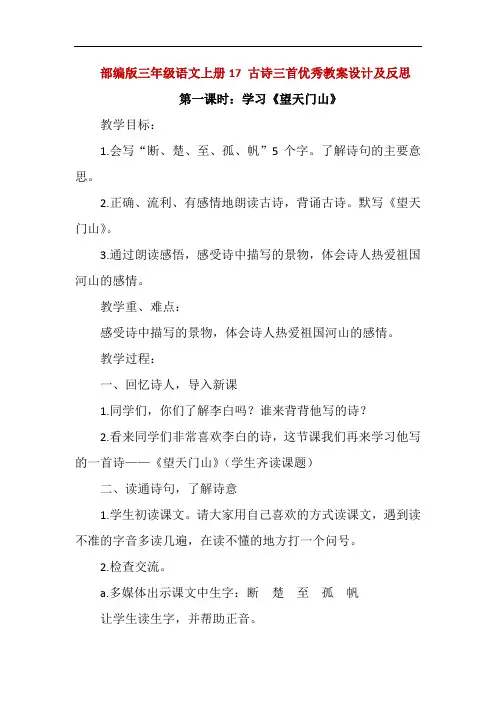 部编版三年级语文上册 17 古诗三首优秀教案设计及反思

第一课时：学习《望天门山》

教学目标：

1.会写“断、楚、至、孤、帆”5 个字。了解诗句的主要意思。

2.正确、流利、有感情地朗读古诗，背诵古诗。默写《望天门山》。

3.通过朗读感悟，感受诗中描写的景物，体会诗人热爱祖国河山的感情。

教学重、难点：

感受诗中描写的景物，体会诗人热爱祖国河山的感情。

教学过程：

一、回忆诗人，导入新课

1.同学们，你们了解李白吗？谁来背背他写的诗？

2.看来同学们非常喜欢李白的诗，这节课我们再来学习他写的一首诗——《望天门山》（学生齐读课题）

二、读通诗句，了解诗意

1.学生初读课文。请大家用自己喜欢的方式读课文，遇到读不准的字音多读几遍，在读不懂的地方打一个问号。

2.检查交流。

a.多媒体出示课文中生字：断 楚 至 孤 帆

让学生读生字，并帮助正音。